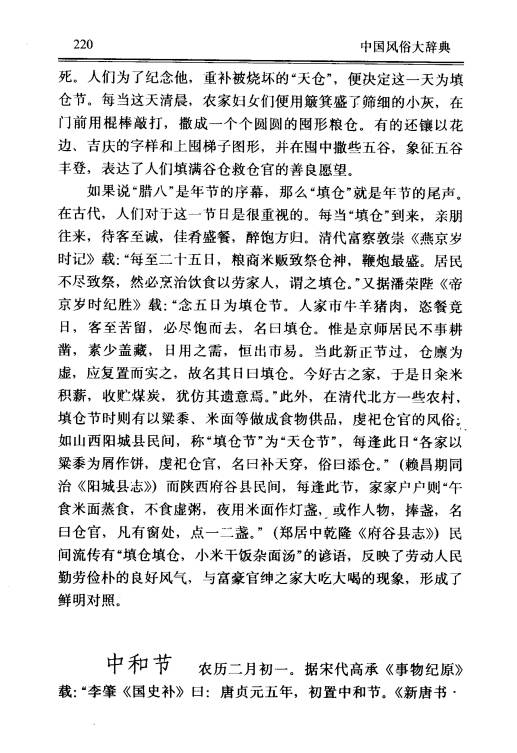 220　　中国风俗大辞典

死。人们为了纪念他，重补被烧坏的“天仓”，便决定这一天为填仓节。每当这天清晨，农家妇女们便用簸箕盛了筛细的小灰，在门前用棍棒敲打，撒成一个个圆圆的囤形粮仓。有的还镶以花边、吉庆的字样和上囤梯子图形，并在囤中撒些五谷，象征五谷丰登，表达了人们填满谷仓救仓官的善良愿望。

如果说“腊八”是年节的序幕，那么“填仓”就是年节的尾声。在古代，人们对于这一节日是很重视的。每当“填仓”到来，亲朋往来，待客至诚，佳肴盛餐，醉饱方归。清代富察敦崇《燕京岁时记》载：“每至二十五日，粮商米贩致祭仓神，鞭炮最盛。居民不尽致祭，然必烹治饮食以劳家人，谓之填仓。”又据潘荣陛《帝京岁时纪胜》载：“念五日为填仓节。人家市牛羊猪肉，恣餐竟日，客至苦留，必尽饱而去，名曰填仓。惟是京师居民不事耕凿，素少盖藏，日用之需，恒出市易。当此新正节过，仓廪为虚，应复置而实之，故名其日曰填仓。今好古之家，于是日籴米积薪，收贮煤炭，犹仿其遗意焉。”此外，在清代北方一些农村，填仓节时则有以粱黍、米面等做成食物供品，虔祀仓官的风俗：如山西阳城县民间，称“填仓节”为“天仓节”，每逢此日“各家以粱黍为屑作饼，虔祀仓官，名曰补天穿，俗曰添仓。”（赖昌期同治《阳城县志》）而陕西府谷县民间，每逢此节，家家户户则“午食米面蒸食，不食虚粥，夜用米面作灯盏，或作人物，捧盏，名曰仓官，凡有窗处，点一二盏。”（郑居中乾隆《府谷县志》）民间流传有“填仓填仓，小米干饭杂面汤”的谚语，反映了劳动人民勤劳俭朴的良好风气，与富豪官绅之家大吃大喝的现象，形成了鲜明对照。

中和节　农历二月初一。据宋代高承《事物纪原》载：“李肇《国史补》曰：唐贞元五年，初置中和节。《新唐书·